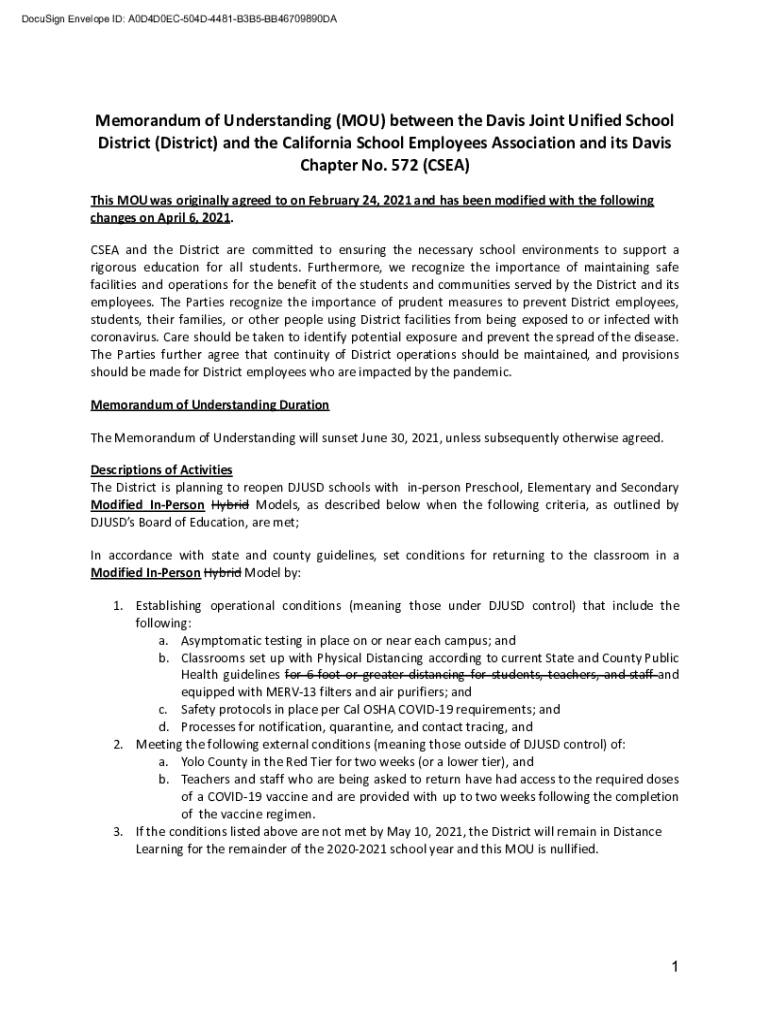 DocuSign Envelope ID: A0D4D0EC-504D-4481-B3B5-BB46709890DA

Memorandum of Understanding (MOU) between the Davis Joint Unified School District (District) and the California School Employees Association and its Davis Chapter No. 572 (CSEA)

This MOU was originally agreed to on February 24, 2021 and has been modified with the following changes on April 6, 2021.

CSEA and the District are committed to ensuring the necessary school environments to support a rigorous education for all students. Furthermore, we recognize the importance of maintaining safe facilities and operations for the benefit of the students and communities served by the District and its employees. The Parties recognize the importance of prudent measures to prevent District employees, students, their families, or other people using District facilities from being exposed to or infected with coronavirus. Care should be taken to identify potential exposure and prevent the spread of the disease. The Parties further agree that continuity of District operations should be maintained, and provisions should be made for District employees who are impacted by the pandemic.

Memorandum of Understanding Duration

The Memorandum of Understanding will sunset June 30, 2021, unless subsequently otherwise agreed.

Descriptions of Activities
The District is planning to reopen DJUSD schools with in-person Preschool, Elementary and Secondary Modified In-Person Hybrid Models, as described below when the following criteria, as outlined by DJUSD's Board of Education, are met;

In accordance with state and county guidelines, set conditions for returning to the classroom in a Modified In-Person Hybrid Model by:

1. Establishing operational conditions (meaning those under DJUSD control) that include the following:
a. Asymptomatic testing in place on or near each campus; and
b. Classrooms set up with Physical Distancing according to current State and County Public Health guidelines for 6 foot or greater distancing for students, teachers, and staff and equipped with MERV-13 filters and air purifiers; and
c. Safety protocols in place per Cal OSHA COVID-19 requirements; and
d. Processes for notification, quarantine, and contact tracing, and
2. Meeting the following external conditions (meaning those outside of DJUSD control) of:
a. Yolo County in the Red Tier for two weeks (or a lower tier), and
b. Teachers and staff who are being asked to return have had access to the required doses of a COVID-19 vaccine and are provided with up to two weeks following the completion of the vaccine regimen.
3. If the conditions listed above are not met by May 10, 2021, the District will remain in Distance Learning for the remainder of the 2020-2021 school year and this MOU is nullified.

1